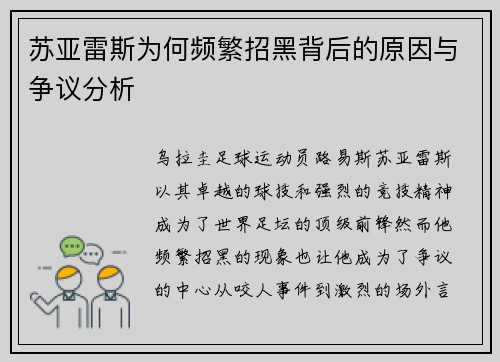 苏亚雷斯为何频繁招黑背后的原因与争议分析

乌拉圭足球运动员路易斯苏亚雷斯以其卓越的球技和强烈的竞技精神成为了世界足坛的顶级前锋然而他频繁招黑的现象也让他成为了争议的中心从咬人事件到激烈的场外言